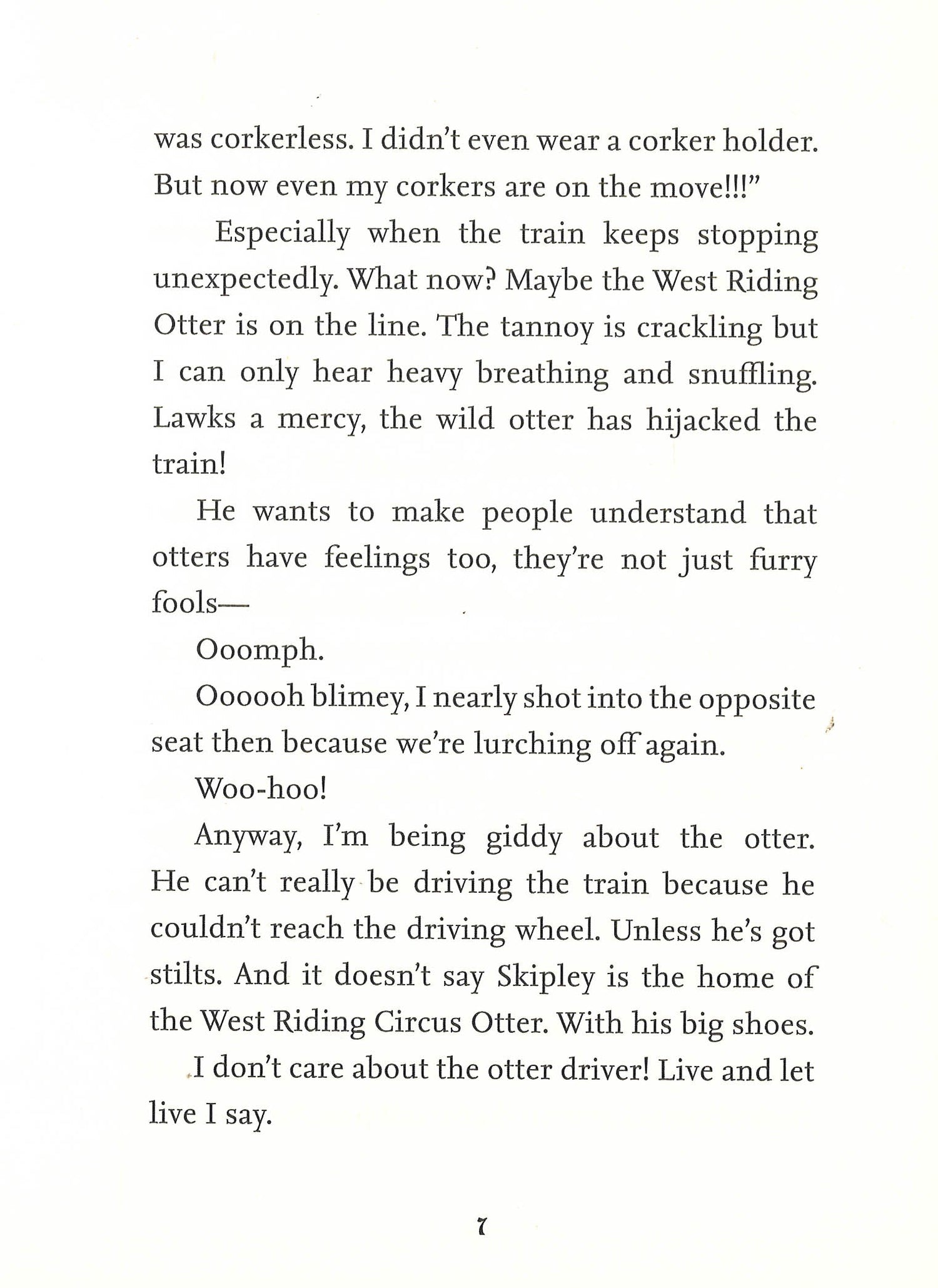 was corkerless. I didn't even wear a corker holder. But now even my corkers are on the move!!!"

Especially when the train keeps stopping unexpectedly. What now? Maybe the West Riding Otter is on the line. The tannoy is crackling but I can only hear heavy breathing and snuffling. Lawks a mercy, the wild otter has hijacked the train!

He wants to make people understand that otters have feelings too, they're not just furry fools—

Ooomph.

Oooooh blimey, I nearly shot into the opposite seat then because we're lurching off again.

Woo-hoo!

Anyway, I'm being giddy about the otter. He can't really be driving the train because he couldn't reach the driving wheel. Unless he's got stilts. And it doesn't say Skipley is the home of the West Riding Circus Otter. With his big shoes.

I don't care about the otter driver! Live and let live I say.

7